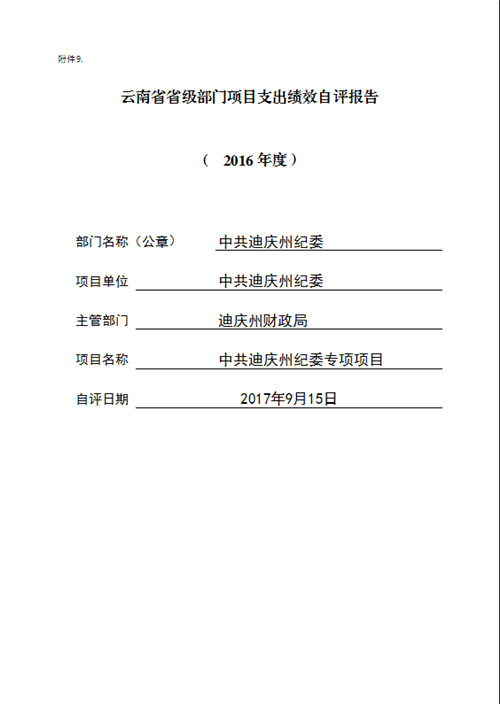 附件9.

云南省省级部门项目支出绩效自评报告

（ 2016 年度）

部门名称（公章） 中共迪庆州纪委

项目单位 中共迪庆州纪委

主管部门 迪庆州财政局

项目名称 中共迪庆州纪委专项项目

自评日期 2017年9月15日